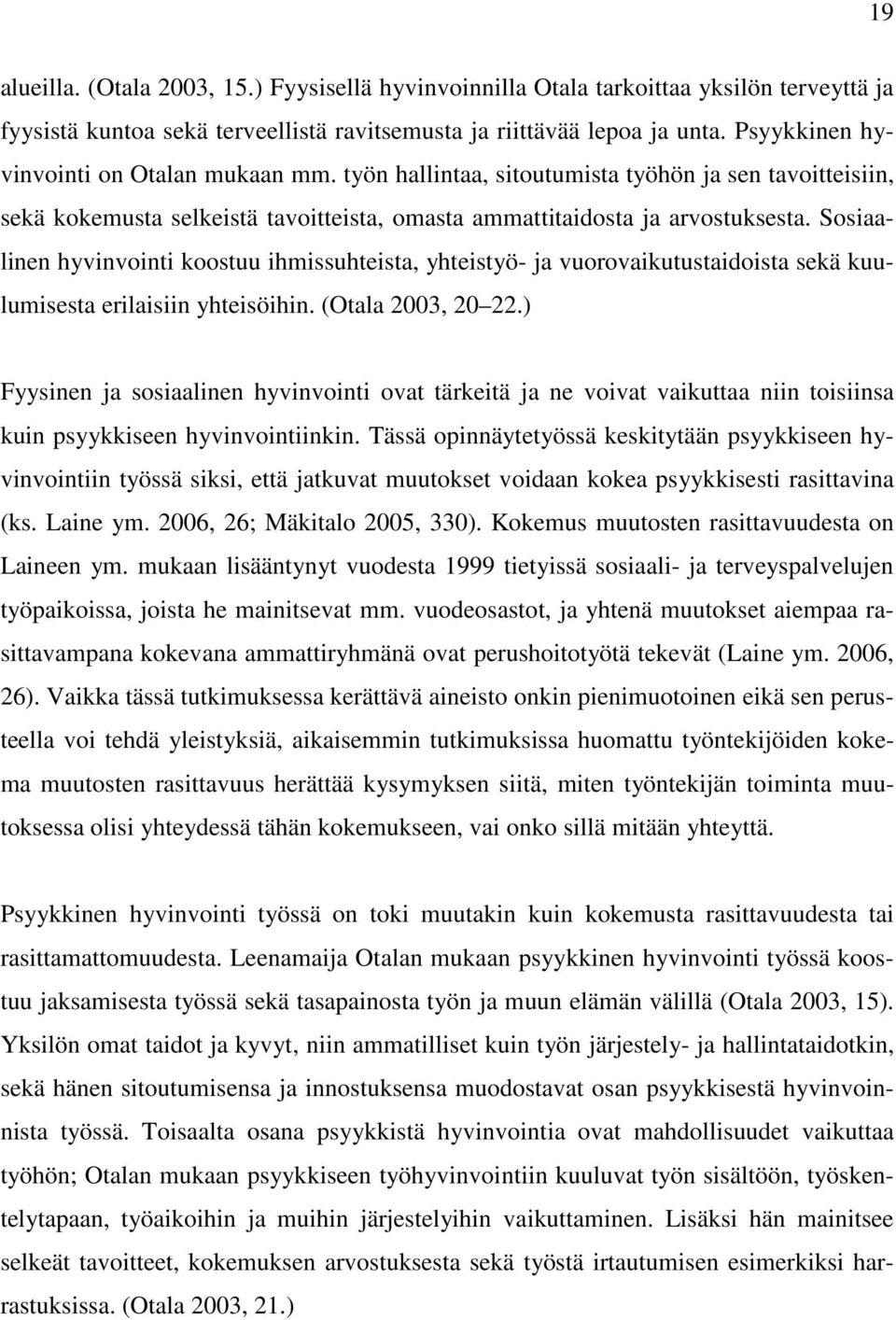 19

alueilla. (Otala 2003, 15.) Fyysisellä hyvinvoinnilla Otala tarkoittaa yksilön terveyttä ja fyysistä kuntoa sekä terveellistä ravitsemusta ja riittävää lepoa ja unta. Psyykkinen hyvinvointi on Otalan mukaan mm. työn hallintaa, sitoutumista työhön ja sen tavoitteisiin, sekä kokemusta selkeistä tavoitteista, omasta ammattitaidosta ja arvostuksesta. Sosiaalinen hyvinvointi koostuu ihmissuhteista, yhteistyö- ja vuorovaikutustaidoista sekä kuulumisesta erilaisiin yhteisöihin. (Otala 2003, 20 22.)

Fyysinen ja sosiaalinen hyvinvointi ovat tärkeitä ja ne voivat vaikuttaa niin toisiinsa kuin psyykkiseen hyvinvointiinkin. Tässä opinnäytetyössä keskitytään psyykkiseen hyvinvointiin työssä siksi, että jatkuvat muutokset voidaan kokea psyykkisesti rasittavina (ks. Laine ym. 2006, 26; Mäkitalo 2005, 330). Kokemus muutosten rasittavuudesta on Laineen ym. mukaan lisääntynyt vuodesta 1999 tietyissä sosiaali- ja terveyspalvelujen työpaikoissa, joista he mainitsevat mm. vuodeosastot, ja yhtenä muutokset aiempaa rasittavampana kokevana ammattiryhmänä ovat perushoitotyötä tekevät (Laine ym. 2006, 26). Vaikka tässä tutkimuksessa kerättävä aineisto onkin pienimuotoinen eikä sen perusteella voi tehdä yleistyksiä, aikaisemmin tutkimuksissa huomattu työntekijöiden kokema muutosten rasittavuus herättää kysymyksen siitä, miten työntekijän toiminta muutoksessa olisi yhteydessä tähän kokemukseen, vai onko sillä mitään yhteyttä.

Psyykkinen hyvinvointi työssä on toki muutakin kuin kokemusta rasittavuudesta tai rasittamattomuudesta. Leenamaija Otalan mukaan psyykkinen hyvinvointi työssä koostuu jaksamisesta työssä sekä tasapainosta työn ja muun elämän välillä (Otala 2003, 15). Yksilön omat taidot ja kyvyt, niin ammatilliset kuin työn järjestely- ja hallintataidotkin, sekä hänen sitoutumisensa ja innostuksensa muodostavat osan psyykkisestä hyvinvoinnista työssä. Toisaalta osana psyykkistä hyvinvointia ovat mahdollisuudet vaikuttaa työhön; Otalan mukaan psyykkiseen työhyvinvointiin kuuluvat työn sisältöön, työskentelytapaan, työaikoihin ja muihin järjestelyihin vaikuttaminen. Lisäksi hän mainitsee selkeät tavoitteet, kokemuksen arvostuksesta sekä työstä irtautumisen esimerkiksi harrastuksissa. (Otala 2003, 21.)